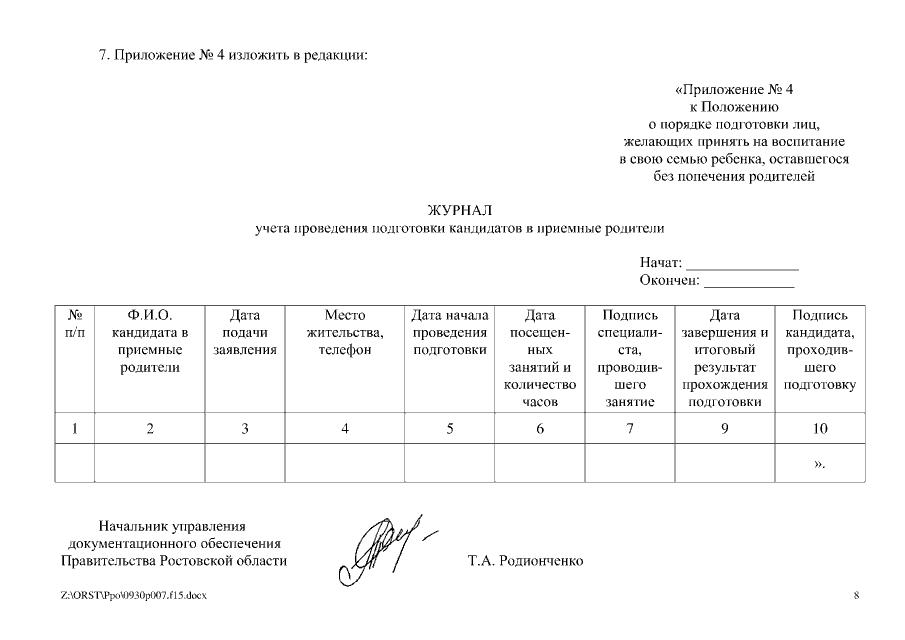 7. Приложение № 4 изложить в редакции:

«Приложение № 4
к Положению
о порядке подготовки лиц,
желающих принять на воспитание
в свою семью ребенка, оставшегося
без попечения родителей

ЖУРНАЛ
учета проведения подготовки кандидатов в приемные родители

Начат: ______________
Окончен: ____________

| № п/п | Ф.И.О. кандидата в приемные родители | Дата подачи заявления | Место жительства, телефон | Дата начала проведения подготовки | Дата посещенных занятий и количество часов | Подпись специалиста, проводившего занятие | Дата завершения и итоговый результат прохождения подготовки | Подпись кандидата, проходившего подготовку |
|---|---|---|---|---|---|---|---|---|
| 1 | 2 | 3 | 4 | 5 | 6 | 7 | 9 | 10 |
| | | | | | | | | ». |

Начальник управления
документационного обеспечения
Правительства Ростовской области

Т.А. Родионченко

Z:\ORST\Ppo\0930p007.f15.docx

8